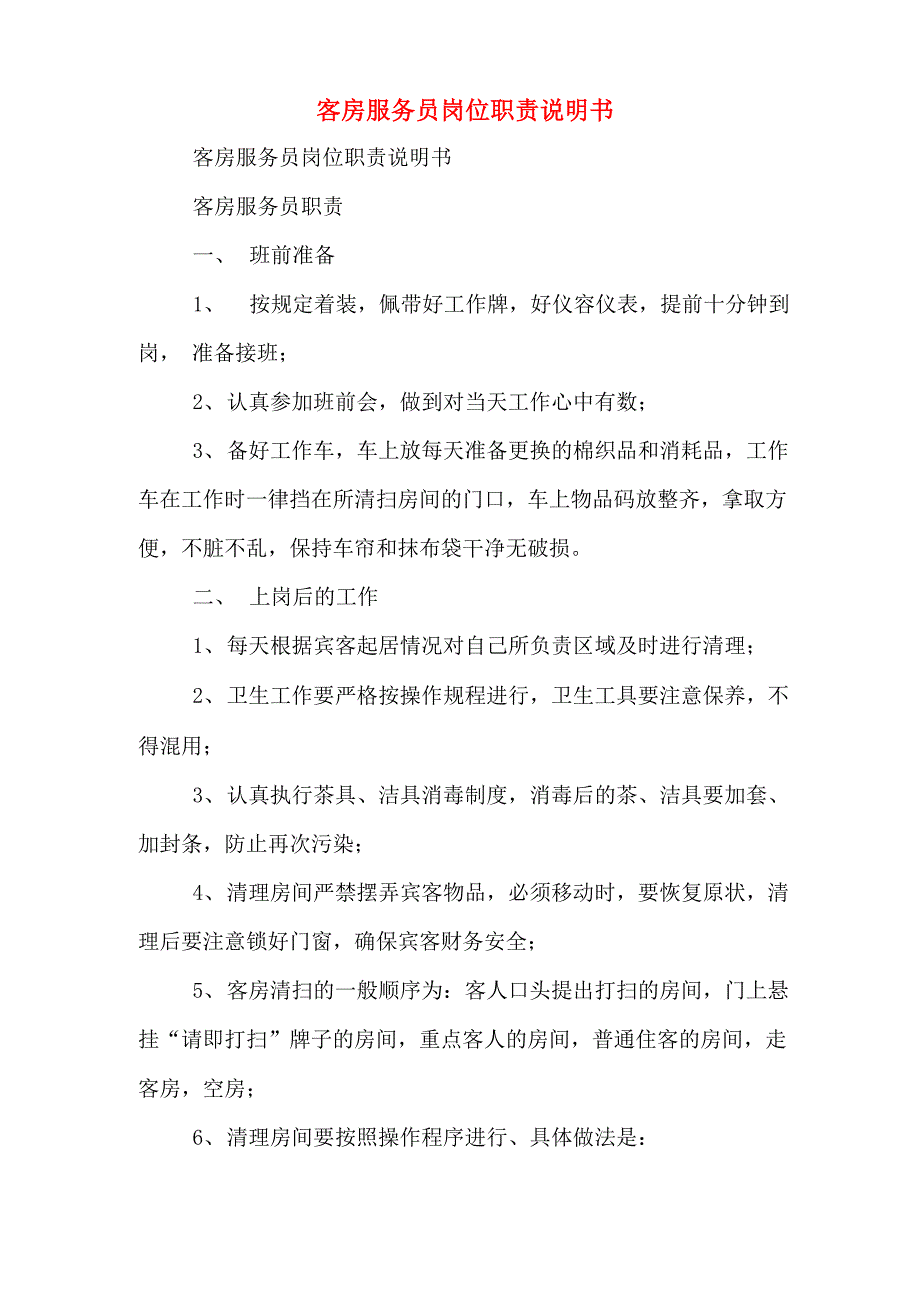 客房服务员岗位职责说明书

客房服务员岗位职责说明书

客房服务员职责

一、 班前准备

1、 按规定着装，佩带好工作牌，好仪容仪表，提前十分钟到岗， 准备接班；

2、认真参加班前会，做到对当天工作心中有数；

3、备好工作车，车上放每天准备更换的棉织品和消耗品，工作车在工作时一律挡在所清扫房间的门口，车上物品码放整齐，拿取方便，不脏不乱，保持车帘和抹布袋干净无破损。

二、 上岗后的工作

1、每天根据宾客起居情况对自己所负责区域及时进行清理；

2、卫生工作要严格按操作规程进行，卫生工具要注意保养，不得混用；

3、认真执行茶具、洁具消毒制度，消毒后的茶、洁具要加套、加封条，防止再次污染；

4、清理房间严禁摆弄宾客物品，必须移动时，要恢复原状，清理后要注意锁好门窗，确保宾客财务安全；

5、客房清扫的一般顺序为：客人口头提出打扫的房间，门上悬挂“请即打扫”牌子的房间，重点客人的房间，普通住客的房间，走客房，空房；

6、清理房间要按照操作程序进行、具体做法是：